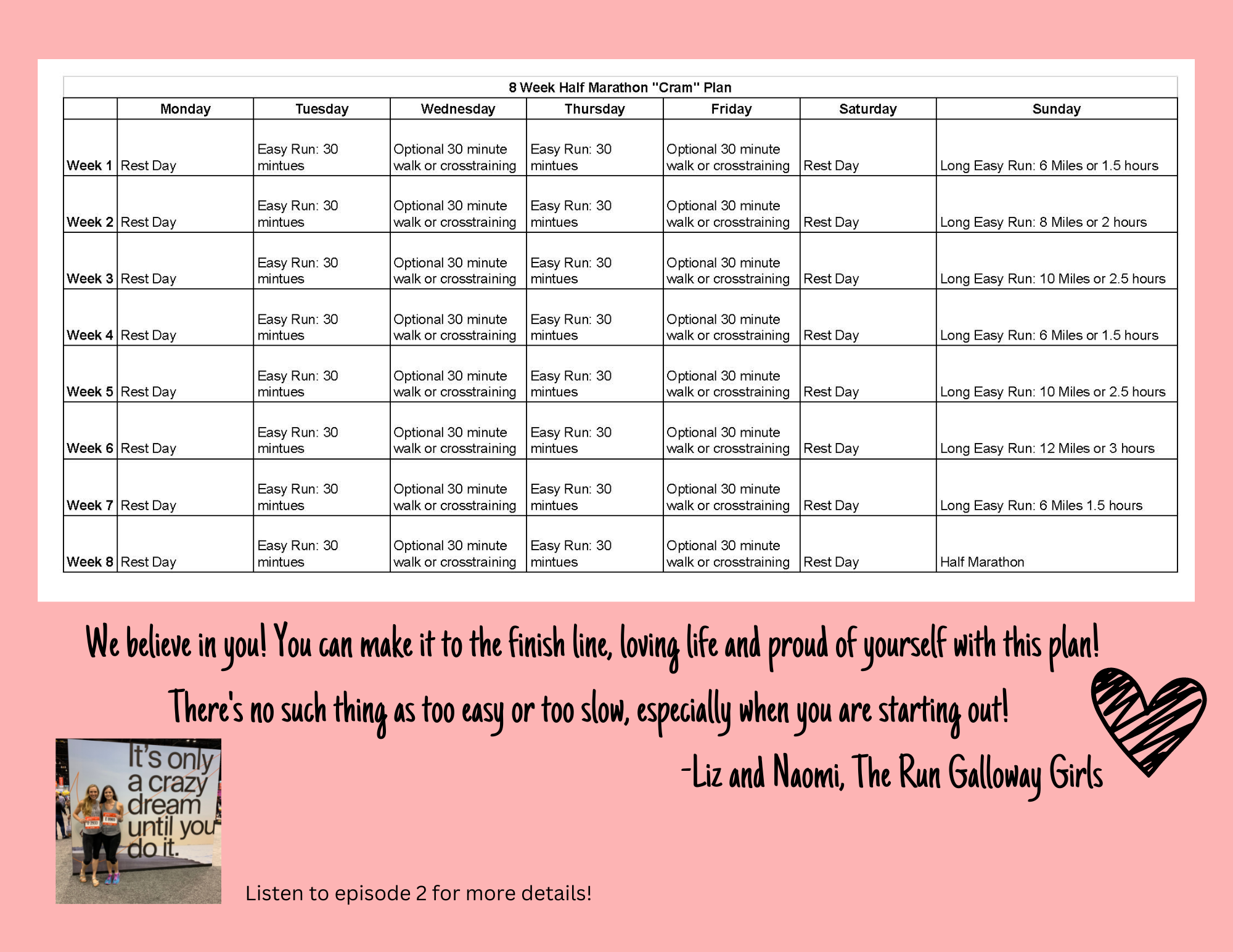 8 Week Half Marathon "Cram" Plan

| | Monday | Tuesday | Wednesday | Thursday | Friday | Saturday | Sunday |
|---|---|---|---|---|---|---|---|
| Week 1 | Rest Day | Easy Run: 30 mintues | Optional 30 minute walk or crosstraining | Easy Run: 30 mintues | Optional 30 minute walk or crosstraining | Rest Day | Long Easy Run: 6 Miles or 1.5 hours |
| Week 2 | Rest Day | Easy Run: 30 mintues | Optional 30 minute walk or crosstraining | Easy Run: 30 mintues | Optional 30 minute walk or crosstraining | Rest Day | Long Easy Run: 8 Miles or 2 hours |
| Week 3 | Rest Day | Easy Run: 30 mintues | Optional 30 minute walk or crosstraining | Easy Run: 30 mintues | Optional 30 minute walk or crosstraining | Rest Day | Long Easy Run: 10 Miles or 2.5 hours |
| Week 4 | Rest Day | Easy Run: 30 mintues | Optional 30 minute walk or crosstraining | Easy Run: 30 mintues | Optional 30 minute walk or crosstraining | Rest Day | Long Easy Run: 6 Miles or 1.5 hours |
| Week 5 | Rest Day | Easy Run: 30 mintues | Optional 30 minute walk or crosstraining | Easy Run: 30 mintues | Optional 30 minute walk or crosstraining | Rest Day | Long Easy Run: 10 Miles or 2.5 hours |
| Week 6 | Rest Day | Easy Run: 30 mintues | Optional 30 minute walk or crosstraining | Easy Run: 30 mintues | Optional 30 minute walk or crosstraining | Rest Day | Long Easy Run: 12 Miles or 3 hours |
| Week 7 | Rest Day | Easy Run: 30 mintues | Optional 30 minute walk or crosstraining | Easy Run: 30 mintues | Optional 30 minute walk or crosstraining | Rest Day | Long Easy Run: 6 Miles 1.5 hours |
| Week 8 | Rest Day | Easy Run: 30 mintues | Optional 30 minute walk or crosstraining | Easy Run: 30 mintues | Optional 30 minute walk or crosstraining | Rest Day | Half Marathon |

We believe in you! You can make it to the finish line, loving life and proud of yourself with this plan!

There's no such thing as too easy or too slow, especially when you are starting out!

-Liz and Naomi, The Run Galloway Girls

It's only a crazy dream until you do it.

Listen to episode 2 for more details!